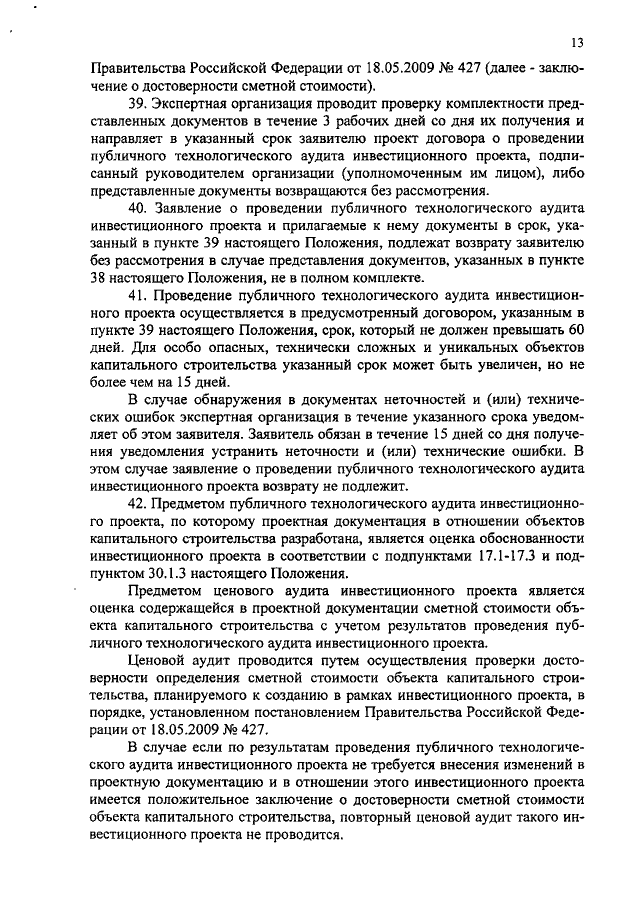 13

Правительства Российской Федерации от 18.05.2009 № 427 (далее - заключение о достоверности сметной стоимости).

39. Экспертная организация проводит проверку комплектности представленных документов в течение 3 рабочих дней со дня их получения и направляет в указанный срок заявителю проект договора о проведении публичного технологического аудита инвестиционного проекта, подписанный руководителем организации (уполномоченным им лицом), либо представленные документы возвращаются без рассмотрения.

40. Заявление о проведении публичного технологического аудита инвестиционного проекта и прилагаемые к нему документы в срок, указанный в пункте 39 настоящего Положения, подлежат возврату заявителю без рассмотрения в случае представления документов, указанных в пункте 38 настоящего Положения, не в полном комплекте.

41. Проведение публичного технологического аудита инвестиционного проекта осуществляется в предусмотренный договором, указанным в пункте 39 настоящего Положения, срок, который не должен превышать 60 дней. Для особо опасных, технически сложных и уникальных объектов капитального строительства указанный срок может быть увеличен, но не более чем на 15 дней.

В случае обнаружения в документах неточностей и (или) технических ошибок экспертная организация в течение указанного срока уведомляет об этом заявителя. Заявитель обязан в течение 15 дней со дня получения уведомления устранить неточности и (или) технические ошибки. В этом случае заявление о проведении публичного технологического аудита инвестиционного проекта возврату не подлежит.

42. Предметом публичного технологического аудита инвестиционного проекта, по которому проектная документация в отношении объектов капитального строительства разработана, является оценка обоснованности инвестиционного проекта в соответствии с подпунктами 17.1-17.3 и подпунктом 30.1.3 настоящего Положения.

Предметом ценового аудита инвестиционного проекта является оценка содержащейся в проектной документации сметной стоимости объекта капитального строительства с учетом результатов проведения публичного технологического аудита инвестиционного проекта.

Ценовой аудит проводится путем осуществления проверки достоверности определения сметной стоимости объекта капитального строительства, планируемого к созданию в рамках инвестиционного проекта, в порядке, установленном постановлением Правительства Российской Федерации от 18.05.2009 № 427.

В случае если по результатам проведения публичного технологического аудита инвестиционного проекта не требуется внесения изменений в проектную документацию и в отношении этого инвестиционного проекта имеется положительное заключение о достоверности сметной стоимости объекта капитального строительства, повторный ценовой аудит такого инвестиционного проекта не проводится.